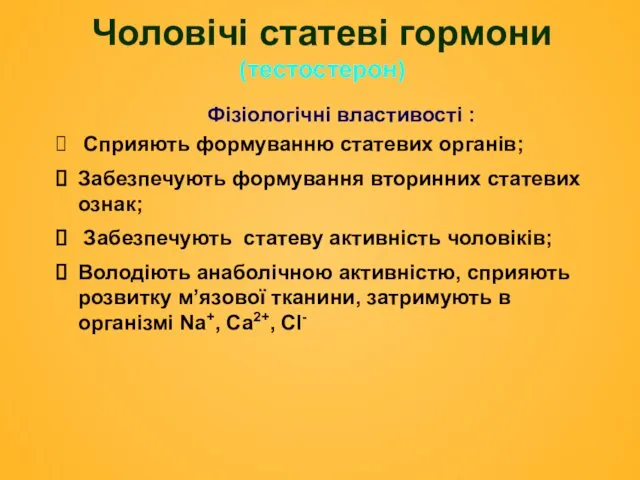 Чоловічі статеві гормони
(тестостерон)

Фізіологічні властивості :

 Сприяють формуванню статевих органів;

 Забезпечують формування вторинних статевих ознак;

 Забезпечують статеву активність чоловіків;

 Володіють анаболічною активністю, сприяють розвитку м’язової тканини, затримують в організмі $Na^+$, $Ca^{2+}$, $Cl^-$